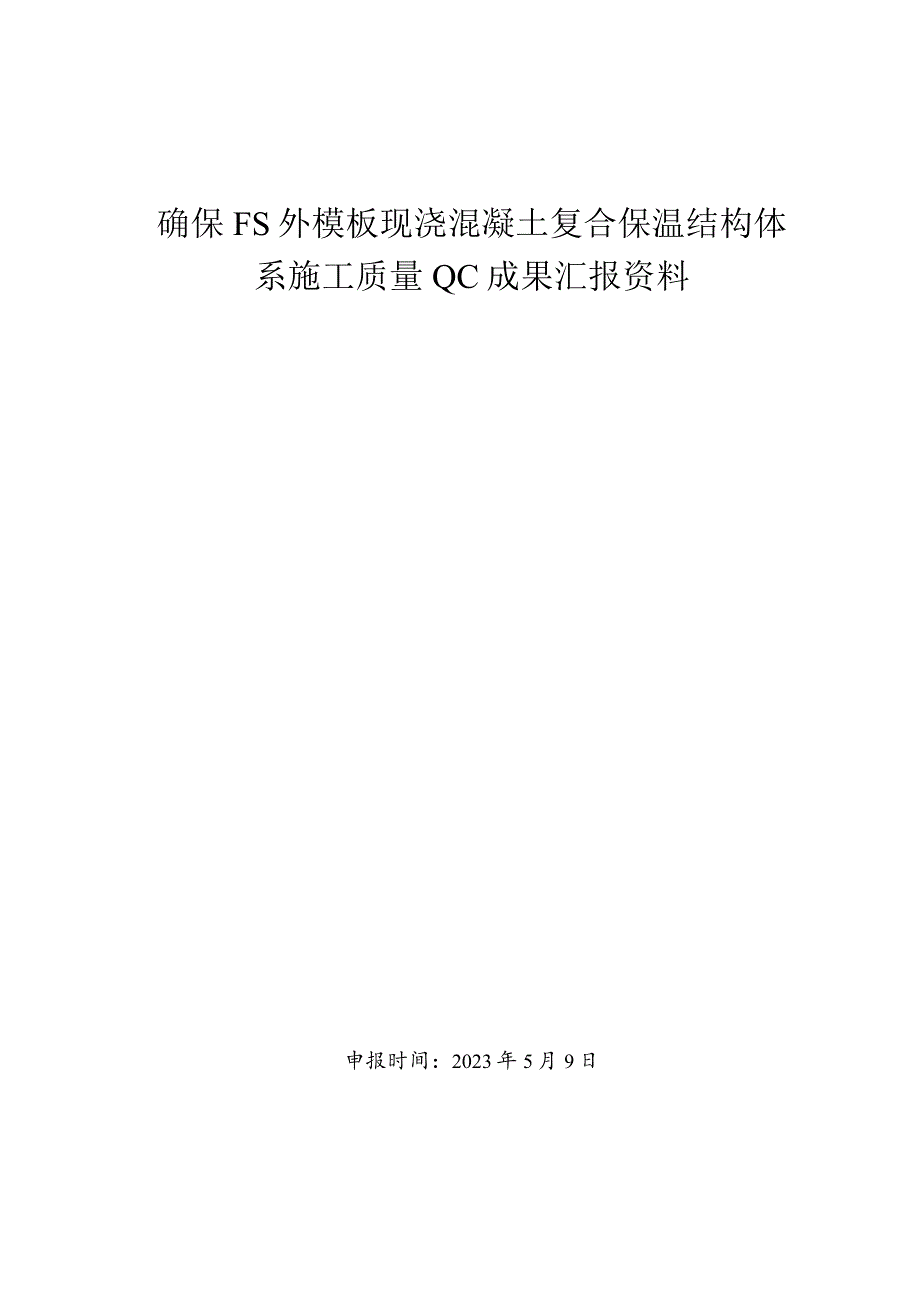 确保FS外模板现浇混凝土复合保温结构体系施工质量QC成果汇报资料

申报时间：2023年5月9日